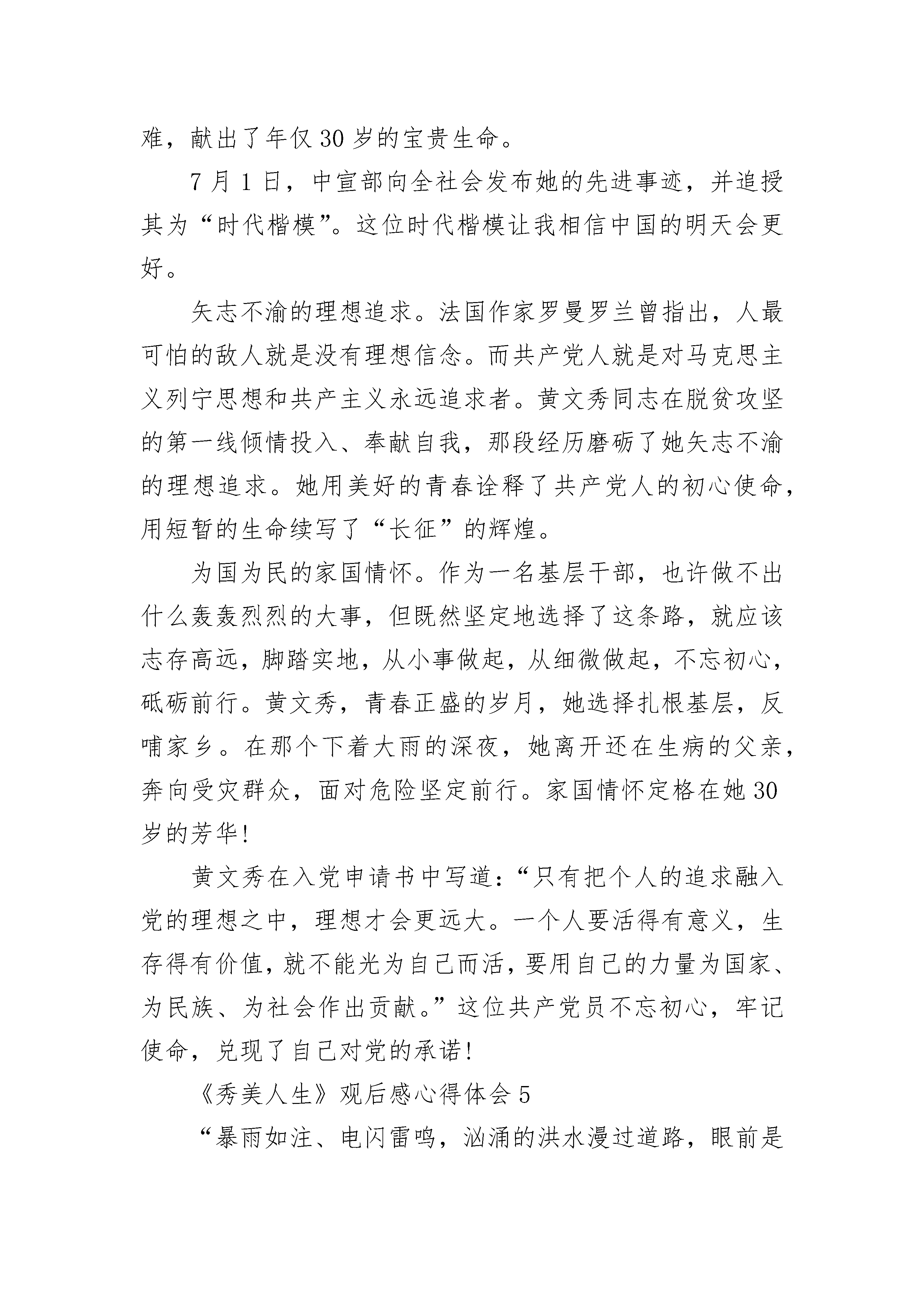 难，献出了年仅30岁的宝贵生命。

7月1日，中宣部向全社会发布她的先进事迹，并追授其为“时代楷模”。这位时代楷模让我相信中国的明天会更好。

矢志不渝的理想追求。法国作家罗曼罗兰曾指出，人最可怕的敌人就是没有理想信念。而共产党人就是对马克思主义列宁思想和共产主义永远追求者。黄文秀同志在脱贫攻坚的第一线倾情投入、奉献自我，那段经历磨砺了她矢志不渝的理想追求。她用美好的青春诠释了共产党人的初心使命，用短暂的生命续写了“长征”的辉煌。

为国为民的家国情怀。作为一名基层干部，也许做不出什么轰轰烈烈的大事，但既然坚定地选择了这条路，就应该志存高远，脚踏实地，从小事做起，从细微做起，不忘初心，砥砺前行。黄文秀，青春正盛的岁月，她选择扎根基层，反哺家乡。在那个下着大雨的深夜，她离开还在生病的父亲，奔向受灾群众，面对危险坚定前行。家国情怀定格在她30岁的芳华!

黄文秀在入党申请书中写道:“只有把个人的追求融入党的理想之中，理想才会更远大。一个人要活得有意义，生存得有价值，就不能光为自己而活，要用自己的力量为国家、为民族、为社会作出贡献。”这位共产党员不忘初心，牢记使命，兑现了自己对党的承诺!

《秀美人生》观后感心得体会5

“暴雨如注、电闪雷鸣，汹涌的洪水漫过道路，眼前是